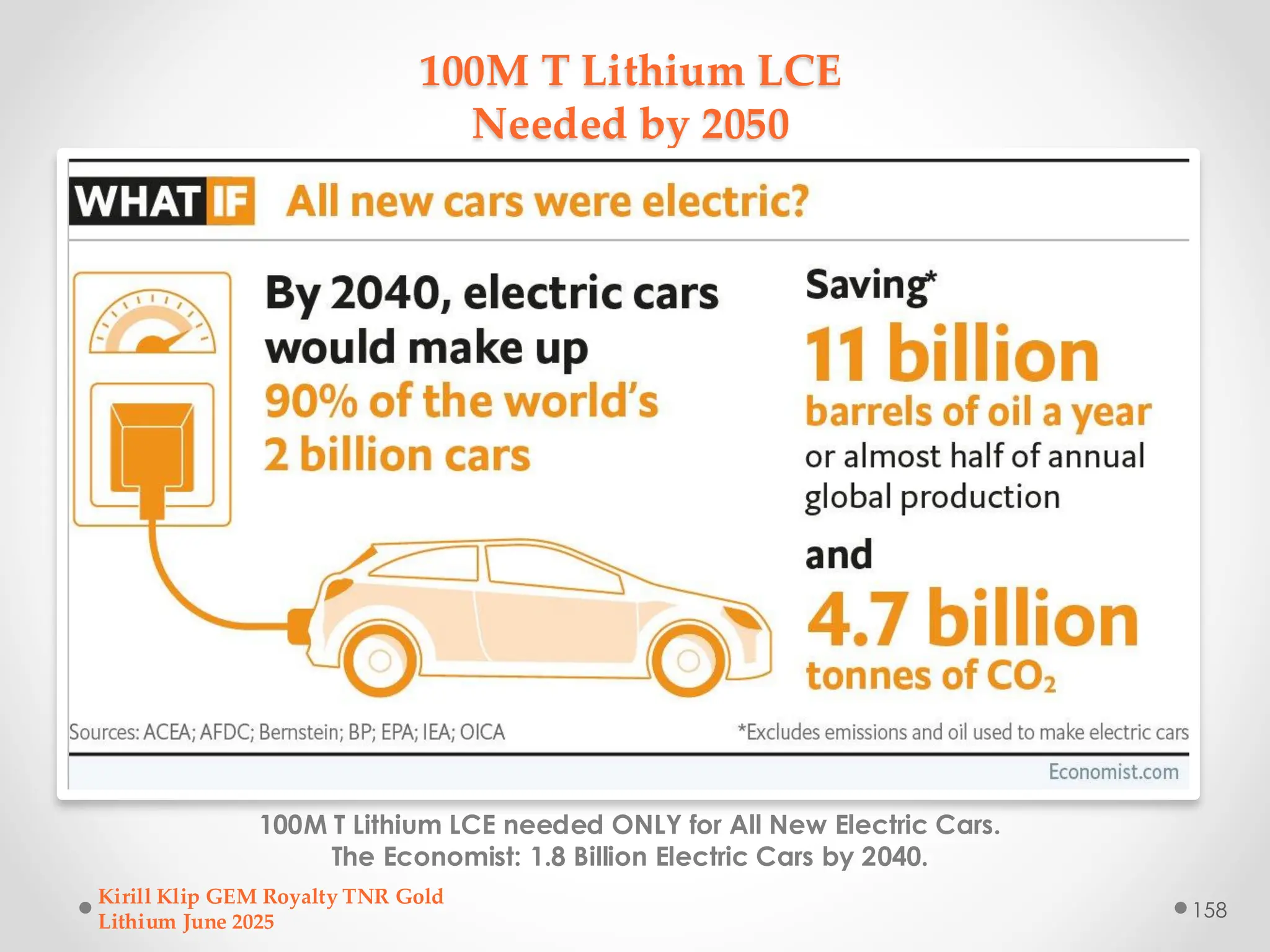 100M T Lithium LCE
Needed by 2050

WHAT IF All new cars were electric?

By 2040, electric cars would make up 90% of the world's 2 billion cars

Saving*
11 billion
barrels of oil a year
or almost half of annual global production
and
4.7 billion
tonnes of $CO_2$

Sources: ACEA; AFDC; Bernstein; BP; EPA; IEA; OICA

*Excludes emissions and oil used to make electric cars

Economist.com

100M T Lithium LCE needed ONLY for All New Electric Cars.
The Economist: 1.8 Billion Electric Cars by 2040.

Kirill Klip GEM Royalty TNR Gold
Lithium June 2025

158